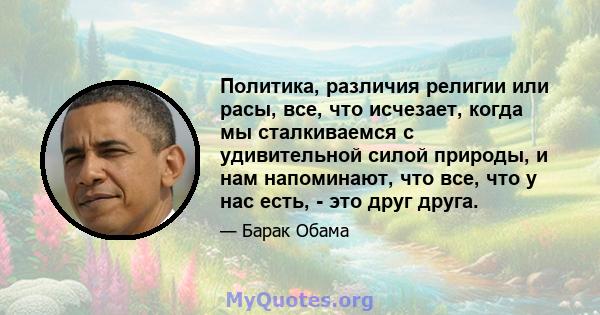 Политика, различия религии или расы, все, что исчезает, когда мы сталкиваемся с удивительной силой природы, и нам напоминают, что все, что у нас есть, - это друг друга.

— Барак Обама

MyQuotes.org